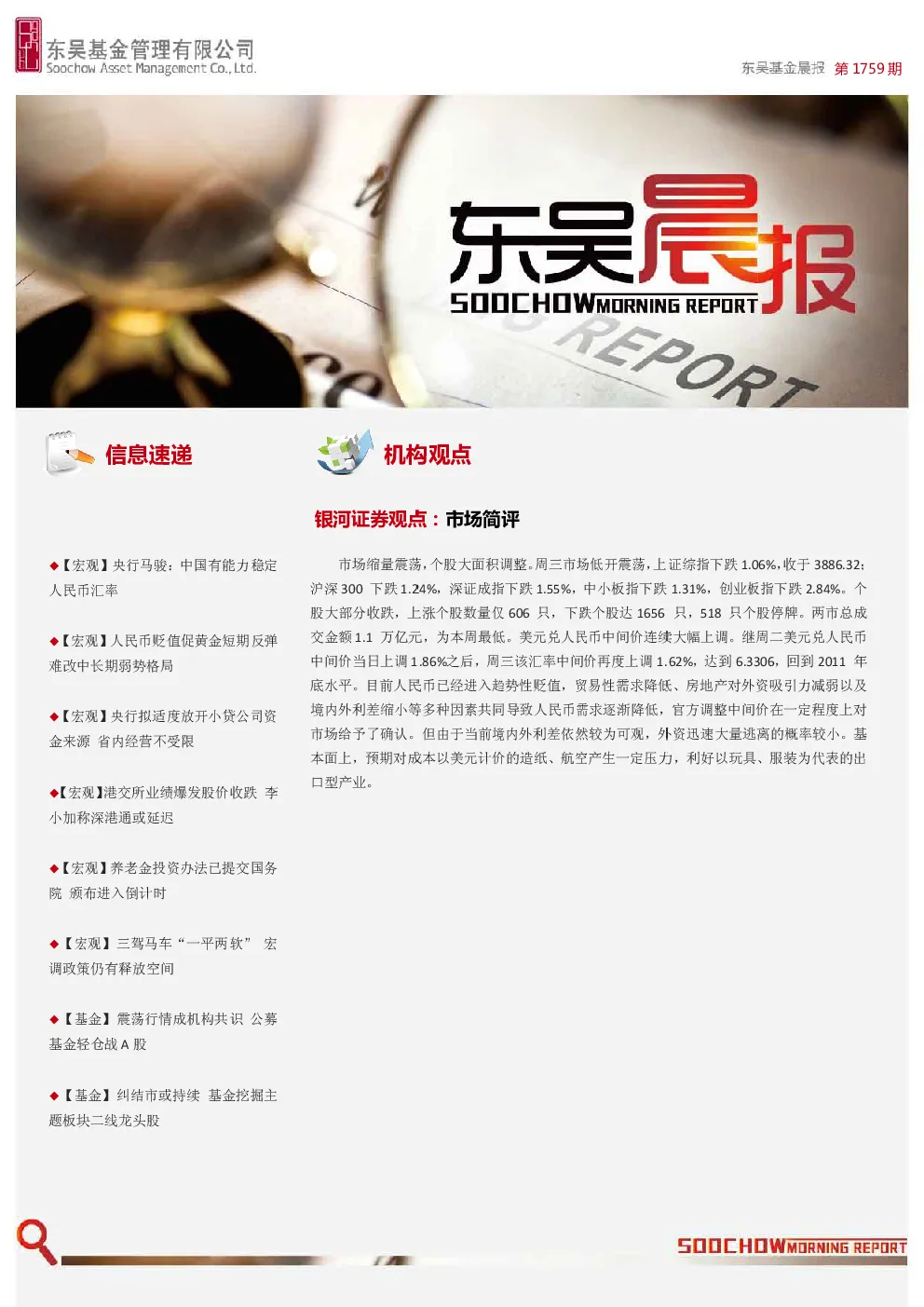 东吴基金管理有限公司
Soochow Asset Management Co., Ltd.

东吴基金晨报 第 1759 期

东吴晨报
SOOCHOW MORNING REPORT

REPORT

信息速递

◆【宏观】央行马骏：中国有能力稳定人民币汇率

◆【宏观】人民币贬值促黄金短期反弹 难改中长期弱势格局

◆【宏观】央行拟适度放开小贷公司资金来源 省内经营不受限

◆【宏观】港交所业绩爆发股价收跌 李小加称深港通或延迟

◆【宏观】养老金投资办法已提交国务院 颁布进入倒计时

◆【宏观】三驾马车“一平两软” 宏调政策仍有释放空间

◆【基金】震荡行情成机构共识 公募基金轻仓战 A 股

◆【基金】纠结市或持续 基金挖掘主题板块二线龙头股

机构观点

银河证券观点：市场简评

市场缩量震荡，个股大面积调整。周三市场低开震荡，上证综指下跌 1.06%，收于 3886.32；沪深 300 下跌 1.24%，深证成指下跌 1.55%，中小板指下跌 1.31%，创业板指下跌 2.84%。个股大部分收跌，上涨个股数量仅 606 只，下跌个股达 1656 只，518 只个股停牌。两市总成交金额 1.1 万亿元，为本周最低。美元兑人民币中间价连续大幅上调。继周二美元兑人民币中间价当日上调 1.86%之后，周三该汇率中间价再度上调 1.62%，达到 6.3306，回到 2011 年底水平。目前人民币已经进入趋势性贬值，贸易性需求降低、房地产对外资吸引力减弱以及境内外利差缩小等多种因素共同导致人民币需求逐渐降低，官方调整中间价在一定程度上对市场给予了确认。但由于当前境内外利差依然较为可观，外资迅速大量逃离的概率较小。基本面上，预期对成本以美元计价的造纸、航空产生一定压力，利好以玩具、服装为代表的出口型产业。

SOOCHOW MORNING REPORT